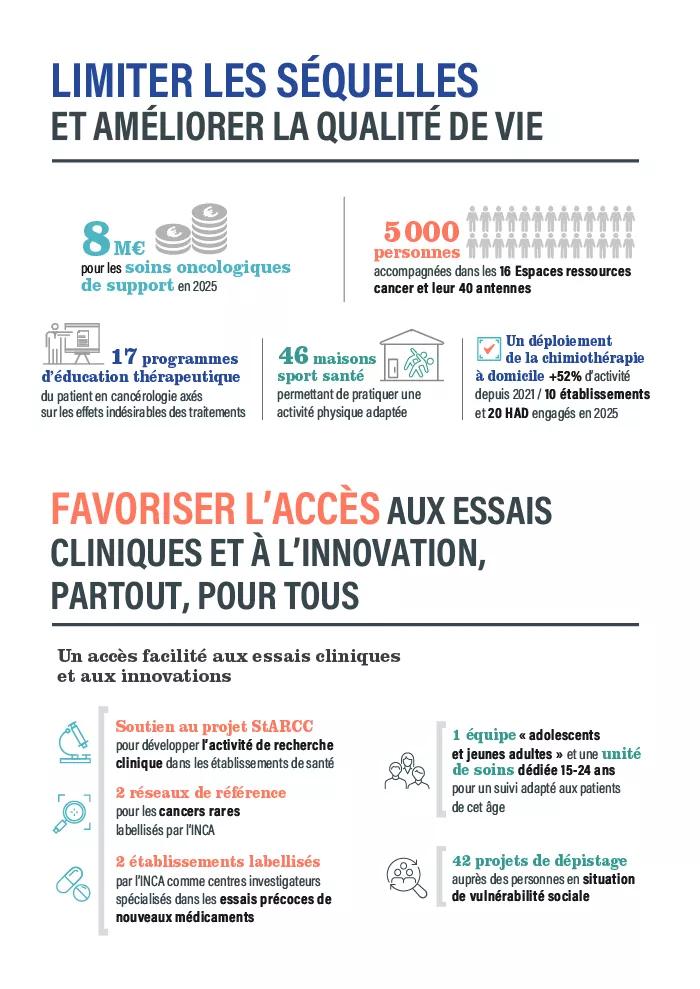 LIMITER LES SÉQUELLES
ET AMÉLIORER LA QUALITÉ DE VIE

8 M€
pour les soins oncologiques de support en 2025

5 000 personnes
accompagnées dans les 16 Espaces ressources cancer et leur 40 antennes

17 programmes d'éducation thérapeutique
du patient en cancérologie axés sur les effets indésirables des traitements

46 maisons sport santé
permettant de pratiquer une activité physique adaptée

Un déploiement de la chimiothérapie à domicile +52% d'activité depuis 2021 / 10 établissements et 20 HAD engagés en 2025

FAVORISER L'ACCÈS AUX ESSAIS CLINIQUES ET À L'INNOVATION, PARTOUT, POUR TOUS

Un accès facilité aux essais cliniques et aux innovations

Soutien au projet StARCC
pour développer l'activité de recherche clinique dans les établissements de santé

2 réseaux de référence
pour les cancers rares labellisés par l'INCA

2 établissements labellisés
par l'INCA comme centres investigateurs spécialisés dans les essais précoces de nouveaux médicaments

1 équipe « adolescents et jeunes adultes » et une unité de soins dédiée 15-24 ans
pour un suivi adapté aux patients de cet âge

42 projets de dépistage
auprès des personnes en situation de vulnérabilité sociale